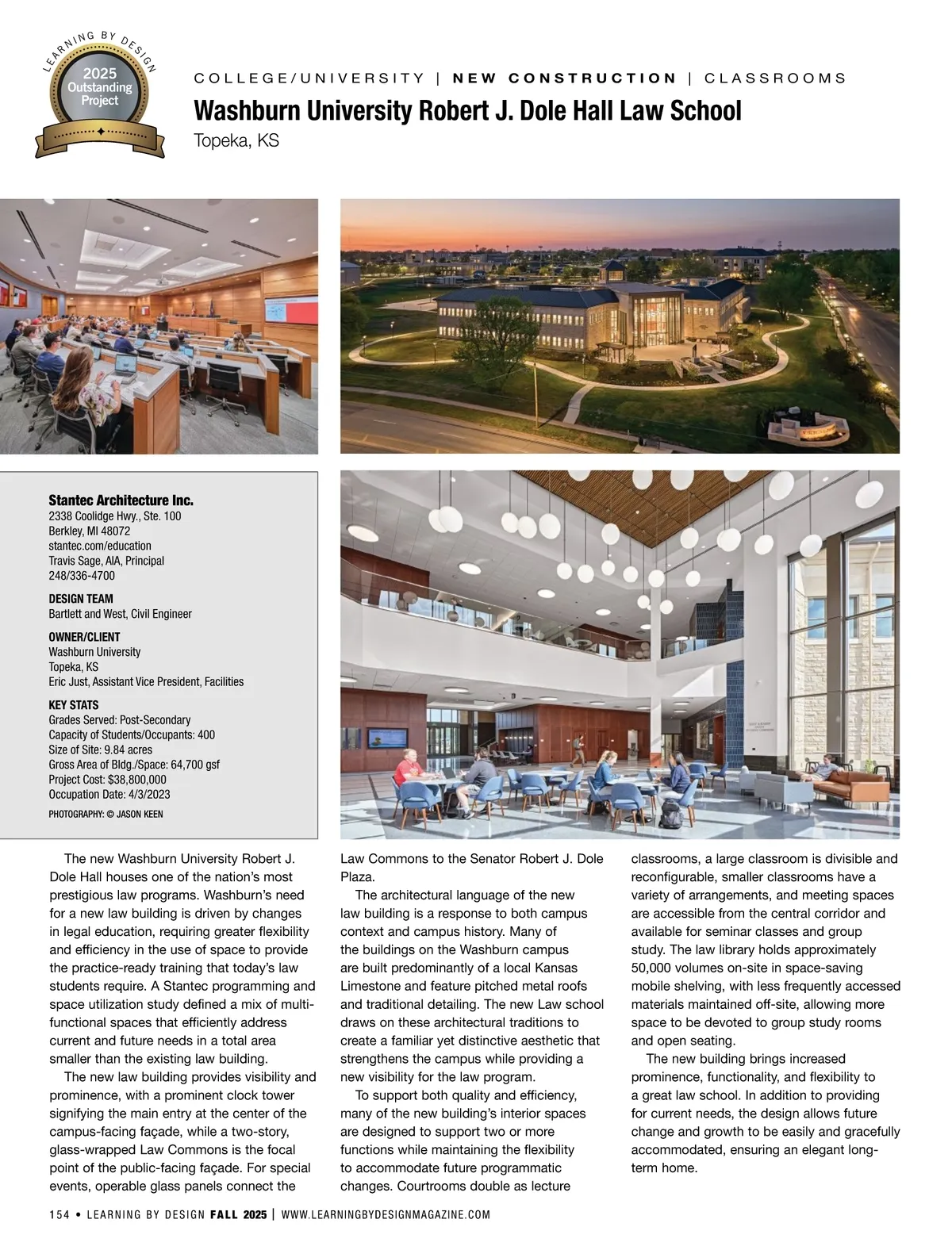 LEARNING BY DESIGN
2025
Outstanding
Project

COLLEGE/UNIVERSITY | NEW CONSTRUCTION | CLASSROOMS

Washburn University Robert J. Dole Hall Law School

Topeka, KS

Stantec Architecture Inc.
2338 Coolidge Hwy., Ste. 100
Berkley, MI 48072
stantec.com/education
Travis Sage, AIA, Principal
248/336-4700

DESIGN TEAM
Bartlett and West, Civil Engineer

OWNER/CLIENT
Washburn University
Topeka, KS
Eric Just, Assistant Vice President, Facilities

KEY STATS
Grades Served: Post-Secondary
Capacity of Students/Occupants: 400
Size of Site: 9.84 acres
Gross Area of Bldg./Space: 64,700 gsf
Project Cost: $38,800,000
Occupation Date: 4/3/2023

PHOTOGRAPHY: © JASON KEEN

The new Washburn University Robert J. Dole Hall houses one of the nation's most prestigious law programs. Washburn's need for a new law building is driven by changes in legal education, requiring greater flexibility and efficiency in the use of space to provide the practice-ready training that today's law students require. A Stantec programming and space utilization study defined a mix of multi-functional spaces that efficiently address current and future needs in a total area smaller than the existing law building.

The new law building provides visibility and prominence, with a prominent clock tower signifying the main entry at the center of the campus-facing façade, while a two-story, glass-wrapped Law Commons is the focal point of the public-facing façade. For special events, operable glass panels connect the Law Commons to the Senator Robert J. Dole Plaza.

The architectural language of the new law building is a response to both campus context and campus history. Many of the buildings on the Washburn campus are built predominantly of a local Kansas Limestone and feature pitched metal roofs and traditional detailing. The new Law school draws on these architectural traditions to create a familiar yet distinctive aesthetic that strengthens the campus while providing a new visibility for the law program.

To support both quality and efficiency, many of the new building's interior spaces are designed to support two or more functions while maintaining the flexibility to accommodate future programmatic changes. Courtrooms double as lecture classrooms, a large classroom is divisible and reconfigurable, smaller classrooms have a variety of arrangements, and meeting spaces are accessible from the central corridor and available for seminar classes and group study. The law library holds approximately 50,000 volumes on-site in space-saving mobile shelving, with less frequently accessed materials maintained off-site, allowing more space to be devoted to group study rooms and open seating.

The new building brings increased prominence, functionality, and flexibility to a great law school. In addition to providing for current needs, the design allows future change and growth to be easily and gracefully accommodated, ensuring an elegant long-term home.

154 • LEARNING BY DESIGN FALL 2025 | WWW.LEARNINGBYDESIGNMAGAZINE.COM